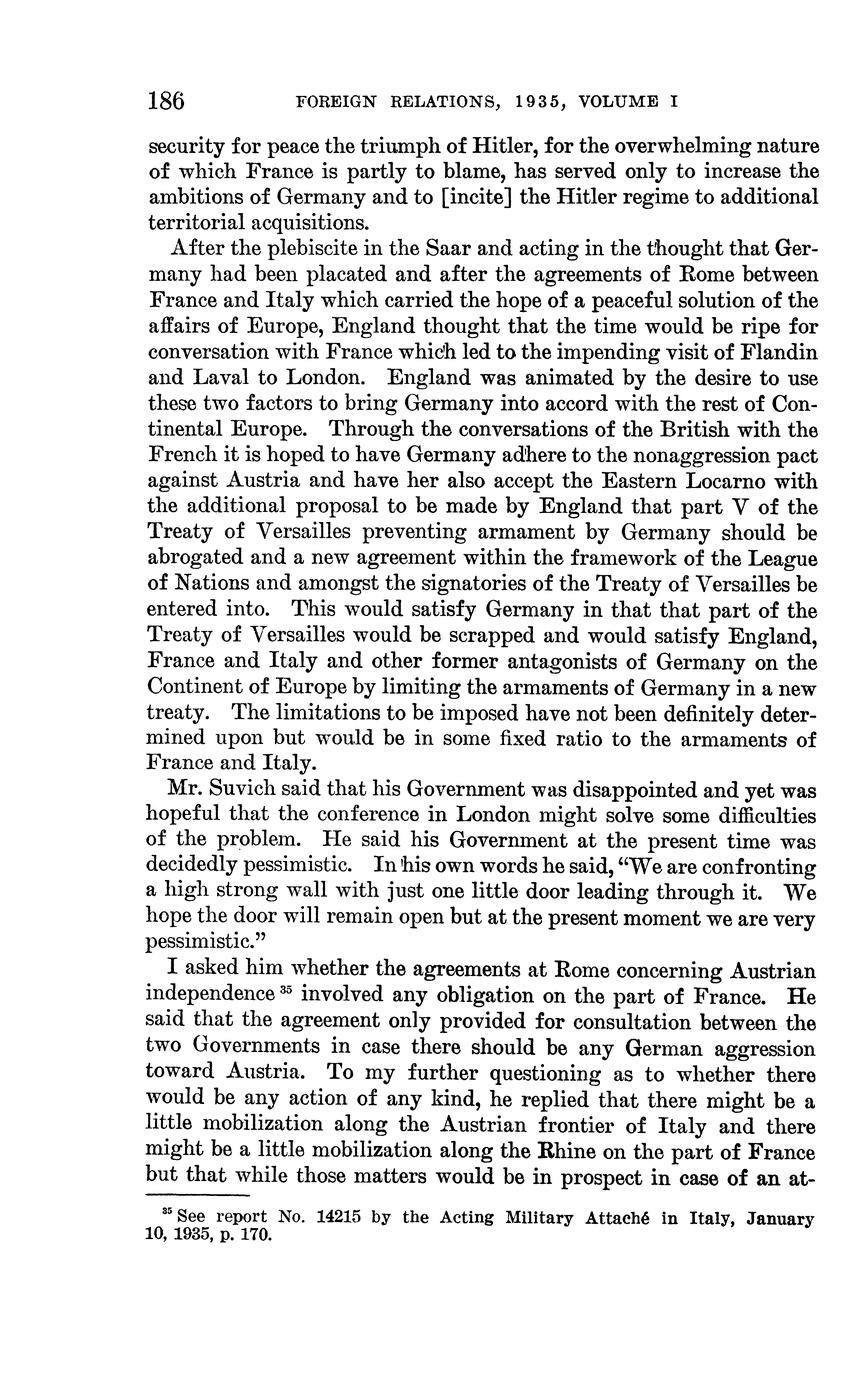 186 FOREIGN RELATIONS, 1935, VOLUME I

security for peace the triumph of Hitler, for the overwhelming nature of which France is partly to blame, has served only to increase the ambitions of Germany and to [incite] the Hitler regime to additional territorial acquisitions.

After the plebiscite in the Saar and acting in the thought that Germany had been placated and after the agreements of Rome between France and Italy which carried the hope of a peaceful solution of the affairs of Europe, England thought that the time would be ripe for conversation with France which led to the impending visit of Flandin and Laval to London. England was animated by the desire to use these two factors to bring Germany into accord with the rest of Continental Europe. Through the conversations of the British with the French it is hoped to have Germany adhere to the nonaggression pact against Austria and have her also accept the Eastern Locarno with the additional proposal to be made by England that part V of the Treaty of Versailles preventing armament by Germany should be abrogated and a new agreement within the framework of the League of Nations and amongst the signatories of the Treaty of Versailles be entered into. This would satisfy Germany in that that part of the Treaty of Versailles would be scrapped and would satisfy England, France and Italy and other former antagonists of Germany on the Continent of Europe by limiting the armaments of Germany in a new treaty. The limitations to be imposed have not been definitely determined upon but would be in some fixed ratio to the armaments of France and Italy.

Mr. Suvich said that his Government was disappointed and yet was hopeful that the conference in London might solve some difficulties of the problem. He said his Government at the present time was decidedly pessimistic. In his own words he said, "We are confronting a high strong wall with just one little door leading through it. We hope the door will remain open but at the present moment we are very pessimistic."

I asked him whether the agreements at Rome concerning Austrian independence $^{35}$ involved any obligation on the part of France. He said that the agreement only provided for consultation between the two Governments in case there should be any German aggression toward Austria. To my further questioning as to whether there would be any action of any kind, he replied that there might be a little mobilization along the Austrian frontier of Italy and there might be a little mobilization along the Rhine on the part of France but that while those matters would be in prospect in case of an at-

$^{35}$ See report No. 14215 by the Acting Military Attaché in Italy, January 10, 1935, p. 170.